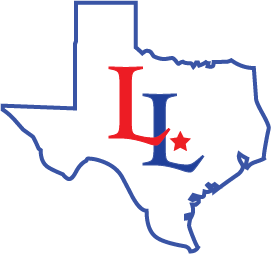 LL